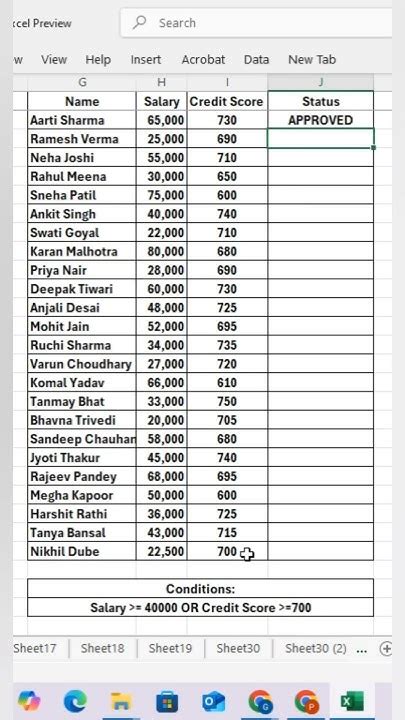 cel Preview

Search

w View Help Insert Acrobat Data New Tab

| G | H | I | J |
|---|---|---|---|
| Name | Salary | Credit Score | Status |
| Aarti Sharma | 65,000 | 730 | APPROVED |
| Ramesh Verma | 25,000 | 690 | |
| Neha Joshi | 55,000 | 710 | |
| Rahul Meena | 30,000 | 650 | |
| Sneha Patil | 75,000 | 600 | |
| Ankit Singh | 40,000 | 740 | |
| Swati Goyal | 22,000 | 710 | |
| Karan Malhotra | 80,000 | 680 | |
| Priya Nair | 28,000 | 690 | |
| Deepak Tiwari | 60,000 | 730 | |
| Anjali Desai | 48,000 | 725 | |
| Mohit Jain | 52,000 | 695 | |
| Ruchi Sharma | 34,000 | 735 | |
| Varun Choudhary | 27,000 | 720 | |
| Komal Yadav | 66,000 | 610 | |
| Tanmay Bhat | 33,000 | 750 | |
| Bhavna Trivedi | 20,000 | 705 | |
| Sandeep Chauhan | 58,000 | 680 | |
| Jyoti Thakur | 45,000 | 740 | |
| Rajeev Pandey | 68,000 | 695 | |
| Megha Kapoor | 50,000 | 600 | |
| Harshit Rathi | 36,000 | 725 | |
| Tanya Bansal | 43,000 | 715 | |
| Nikhil Dube | 22,500 | 700 | |

Conditions:
Salary >= 40000 OR Credit Score >=700

Sheet17 Sheet18 Sheet19 Sheet30 Sheet30 (2) ...